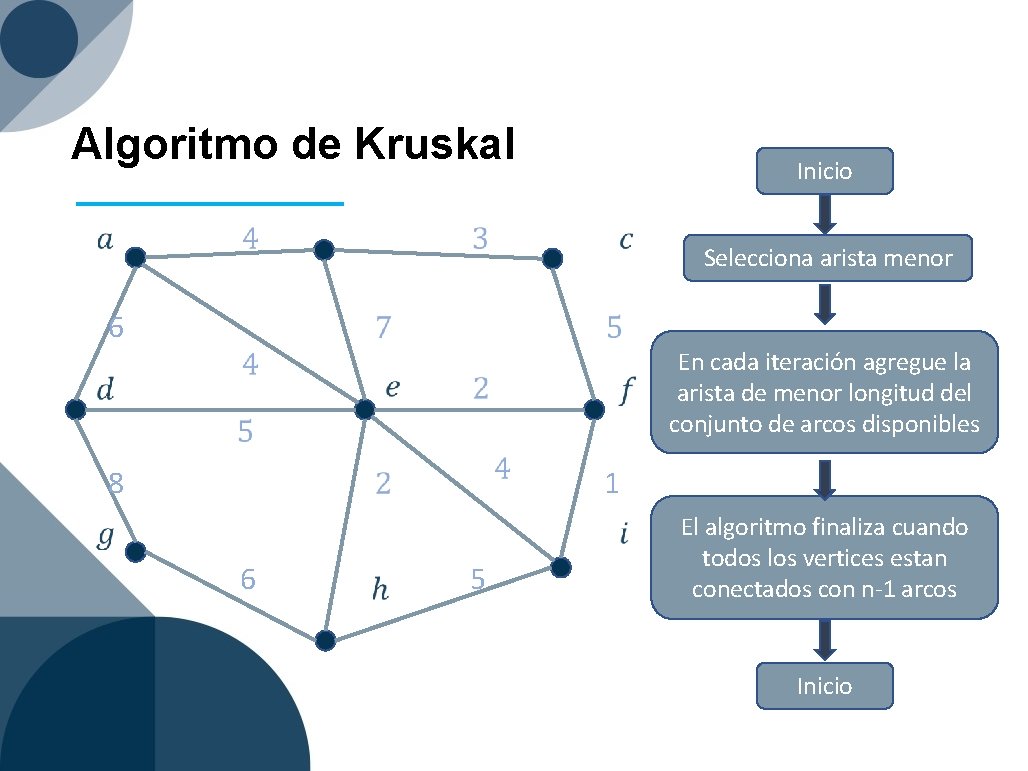 Algoritmo de Kruskal

$a$ 4 3 $c$

6 7 5

4

$d$ $e$ 2 $f$

5

8 2 4 1

$g$ $i$

6 $h$ 5

Inicio

Selecciona arista menor

En cada iteración agregue la arista de menor longitud del conjunto de arcos disponibles

El algoritmo finaliza cuando todos los vertices estan conectados con n-1 arcos

Inicio